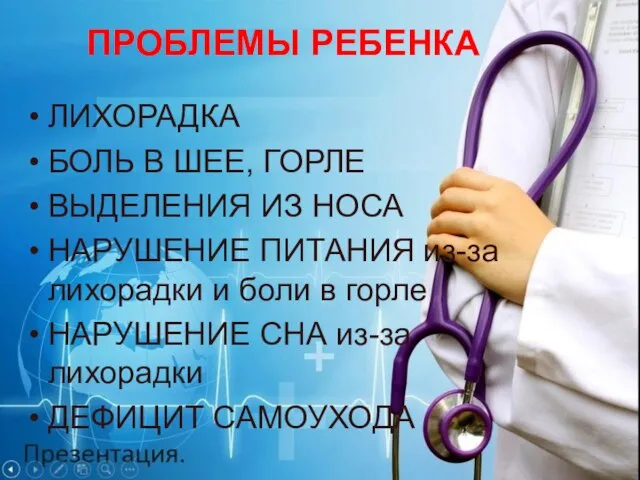 ПРОБЛЕМЫ РЕБЕНКА

• ЛИХОРАДКА
• БОЛЬ В ШЕЕ, ГОРЛЕ
• ВЫДЕЛЕНИЯ ИЗ НОСА
• НАРУШЕНИЕ ПИТАНИЯ из-за лихорадки и боли в горле
• НАРУШЕНИЕ СНА из-за лихорадки
• ДЕФИЦИТ САМОУХОДА

Презентация.